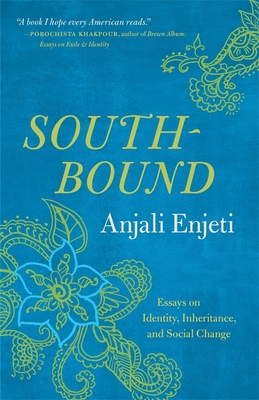 "A book I hope every American reads."
—POROCHISTA KHAKPOUR, author of Brown Album: Essays on Exile & Identity

SOUTH-BOUND

Anjali Enjeti

Essays on Identity, Inheritance, and Social Change